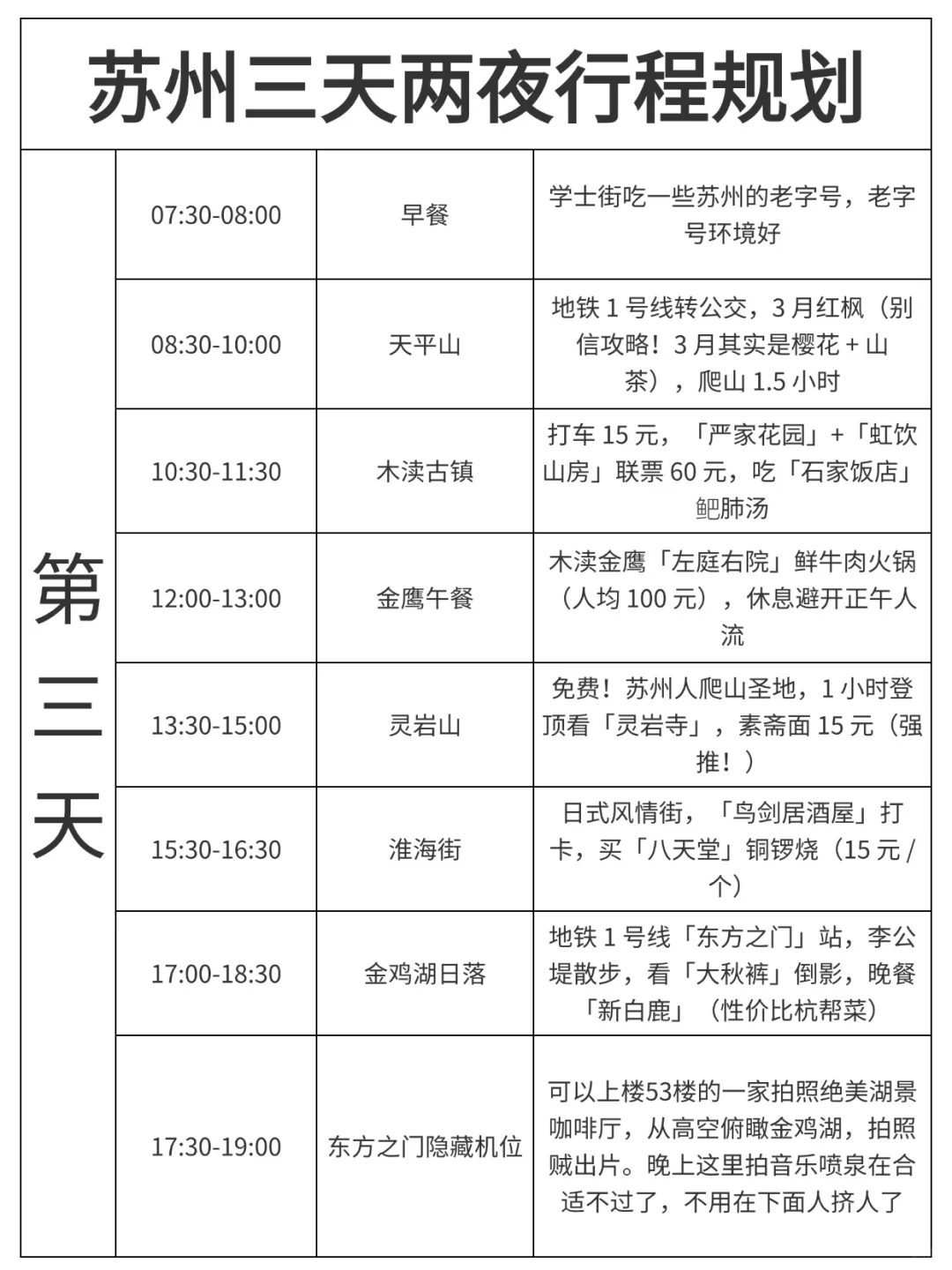 苏州三天两夜行程规划

| 第三天 | 07:30-08:00 | 早餐 | 学士街吃一些苏州的老字号，老字号环境好 |
|---|---|---|---|
| | 08:30-10:00 | 天平山 | 地铁 1 号线转公交，3 月红枫（别信攻略！3 月其实是樱花 + 山茶），爬山 1.5 小时 |
| | 10:30-11:30 | 木渎古镇 | 打车 15 元，「严家花园」+「虹饮山房」联票 60 元，吃「石家饭店」鲃肺汤 |
| | 12:00-13:00 | 金鹰午餐 | 木渎金鹰「左庭右院」鲜牛肉火锅（人均 100 元），休息避开正午人流 |
| | 13:30-15:00 | 灵岩山 | 免费！苏州人爬山圣地，1 小时登顶看「灵岩寺」，素斋面 15 元（强推！） |
| | 15:30-16:30 | 淮海街 | 日式风情街，「鸟剑居酒屋」打卡，买「八天堂」铜锣烧（15 元 / 个） |
| | 17:00-18:30 | 金鸡湖日落 | 地铁 1 号线「东方之门」站，李公堤散步，看「大秋裤」倒影，晚餐「新白鹿」（性价比杭帮菜） |
| | 17:30-19:00 | 东方之门隐藏机位 | 可以上楼53楼的一家拍照绝美湖景咖啡厅，从高空俯瞰金鸡湖，拍照贼出片。晚上这里拍音乐喷泉在合适不过了，不用在下面人挤人了 |